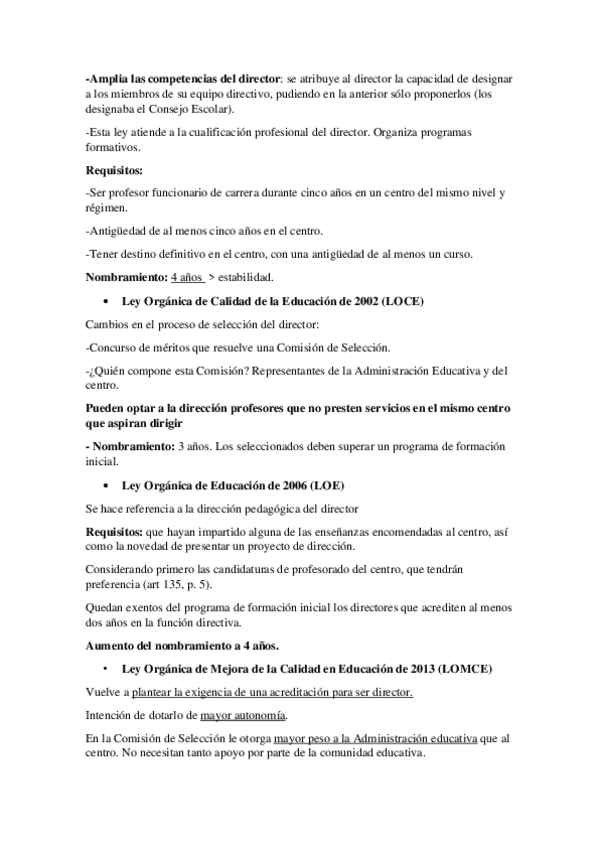 -Amplia las competencias del director: se atribuye al director la capacidad de designar a los miembros de su equipo directivo, pudiendo en la anterior sólo proponerlos (los designaba el Consejo Escolar).

-Esta ley atiende a la cualificación profesional del director. Organiza programas formativos.

Requisitos:

-Ser profesor funcionario de carrera durante cinco años en un centro del mismo nivel y régimen.

-Antigüedad de al menos cinco años en el centro.

-Tener destino definitivo en el centro, con una antigüedad de al menos un curso.

Nombramiento: 4 años > estabilidad.

• Ley Orgánica de Calidad de la Educación de 2002 (LOCE)

Cambios en el proceso de selección del director:

-Concurso de méritos que resuelve una Comisión de Selección.

-¿Quién compone esta Comisión? Representantes de la Administración Educativa y del centro.

Pueden optar a la dirección profesores que no presten servicios en el mismo centro que aspiran dirigir

- Nombramiento: 3 años. Los seleccionados deben superar un programa de formación inicial.

• Ley Orgánica de Educación de 2006 (LOE)

Se hace referencia a la dirección pedagógica del director

Requisitos: que hayan impartido alguna de las enseñanzas encomendadas al centro, así como la novedad de presentar un proyecto de dirección.

Considerando primero las candidaturas de profesorado del centro, que tendrán preferencia (art 135, p. 5).

Quedan exentos del programa de formación inicial los directores que acrediten al menos dos años en la función directiva.

Aumento del nombramiento a 4 años.

• Ley Orgánica de Mejora de la Calidad en Educación de 2013 (LOMCE)

Vuelve a plantear la exigencia de una acreditación para ser director.

Intención de dotarlo de mayor autonomía.

En la Comisión de Selección le otorga mayor peso a la Administración educativa que al centro. No necesitan tanto apoyo por parte de la comunidad educativa.